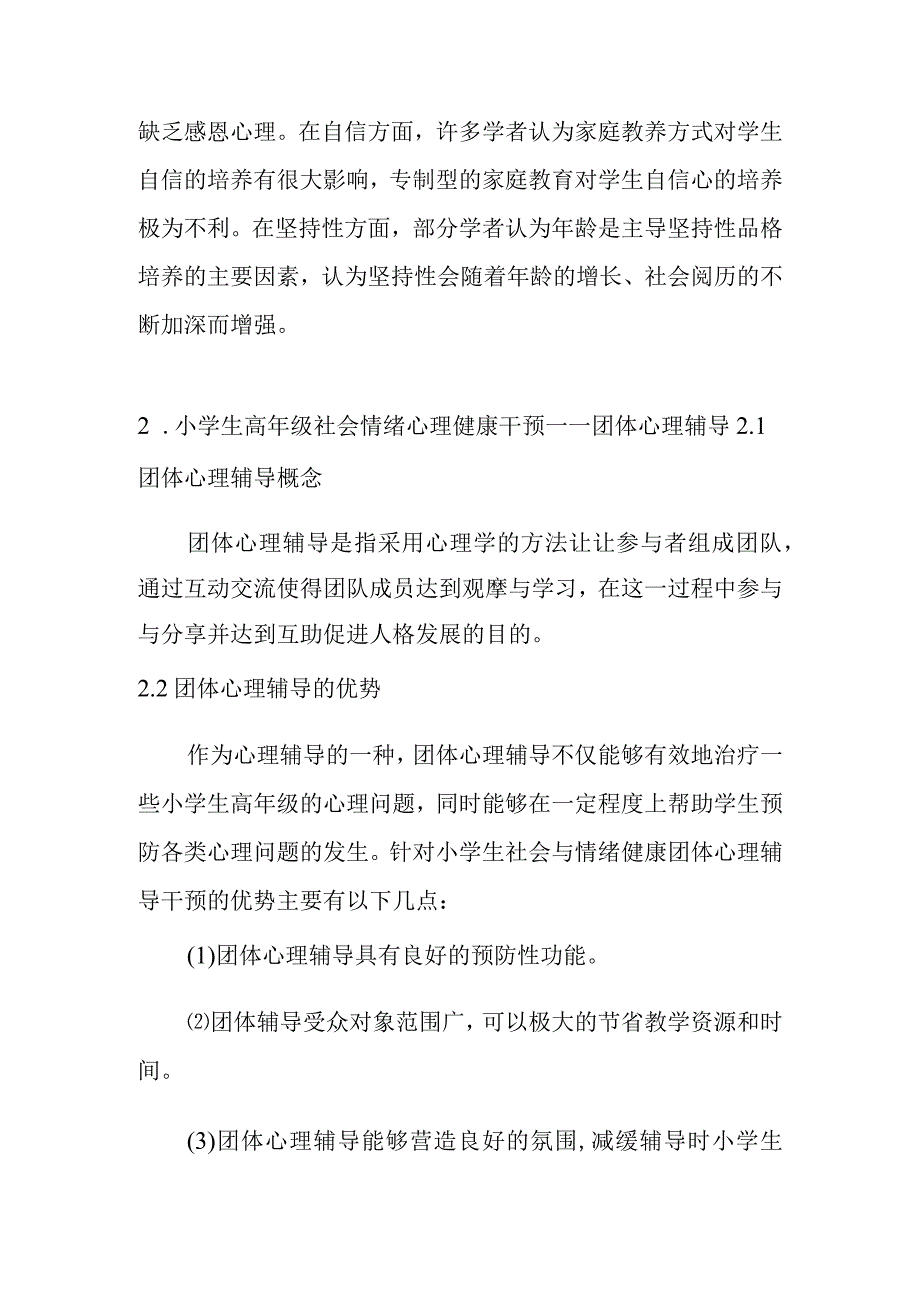 缺乏感恩心理。在自信方面，许多学者认为家庭教养方式对学生自信的培养有很大影响，专制型的家庭教育对学生自信心的培养极为不利。在坚持性方面，部分学者认为年龄是主导坚持性品格培养的主要因素，认为坚持性会随着年龄的增长、社会阅历的不断加深而增强。

2．小学生高年级社会情绪心理健康干预一一团体心理辅导 2.1 团体心理辅导概念

团体心理辅导是指采用心理学的方法让让参与者组成团队，通过互动交流使得团队成员达到观摩与学习，在这一过程中参与与分享并达到互助促进人格发展的目的。

2.2 团体心理辅导的优势

作为心理辅导的一种，团体心理辅导不仅能够有效地治疗一些小学生高年级的心理问题，同时能够在一定程度上帮助学生预防各类心理问题的发生。针对小学生社会与情绪健康团体心理辅导干预的优势主要有以下几点：

(1)团体心理辅导具有良好的预防性功能。

⑵团体辅导受众对象范围广，可以极大的节省教学资源和时间。

(3)团体心理辅导能够营造良好的氛围，减缓辅导时小学生